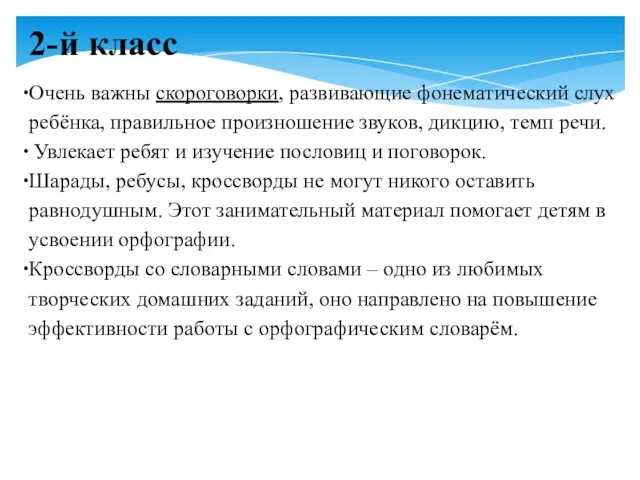 2-й класс

•Очень важны скороговорки, развивающие фонематический слух ребёнка, правильное произношение звуков, дикцию, темп речи.

• Увлекает ребят и изучение пословиц и поговорок.

•Шарады, ребусы, кроссворды не могут никого оставить равнодушным. Этот занимательный материал помогает детям в усвоении орфографии.

•Кроссворды со словарными словами – одно из любимых творческих домашних заданий, оно направлено на повышение эффективности работы с орфографическим словарём.